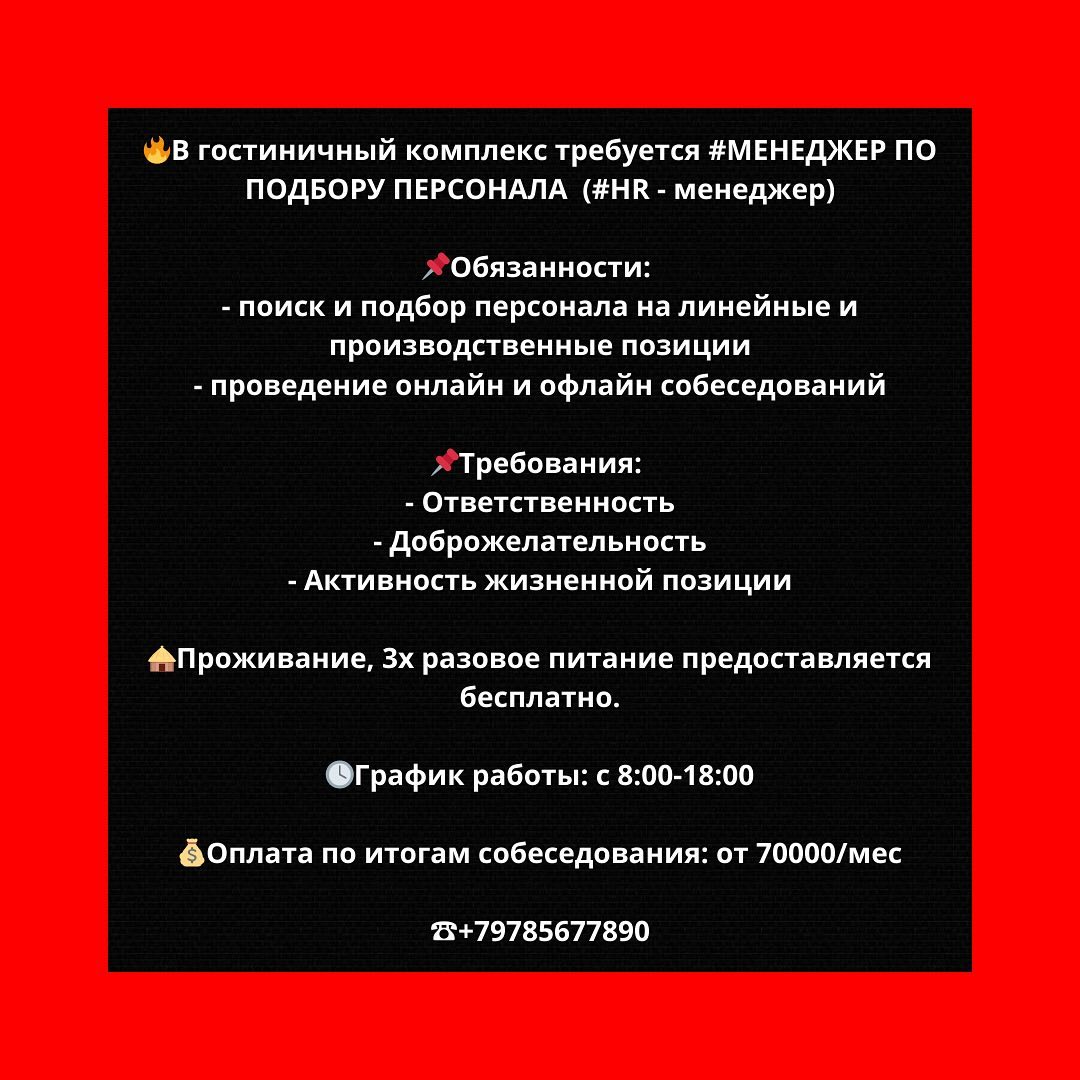 🔥В гостиничный комплекс требуется #МЕНЕДЖЕР ПО ПОДБОРУ ПЕРСОНАЛА (#HR - менеджер)

📌Обязанности:
- поиск и подбор персонала на линейные и производственные позиции
- проведение онлайн и офлайн собеседований

📌Требования:
- Ответственность
- Доброжелательность
- Активность жизненной позиции

🏠Проживание, 3х разовое питание предоставляется бесплатно.

🕓График работы: с 8:00-18:00

💰Оплата по итогам собеседования: от 70000/мес

☎+79785677890